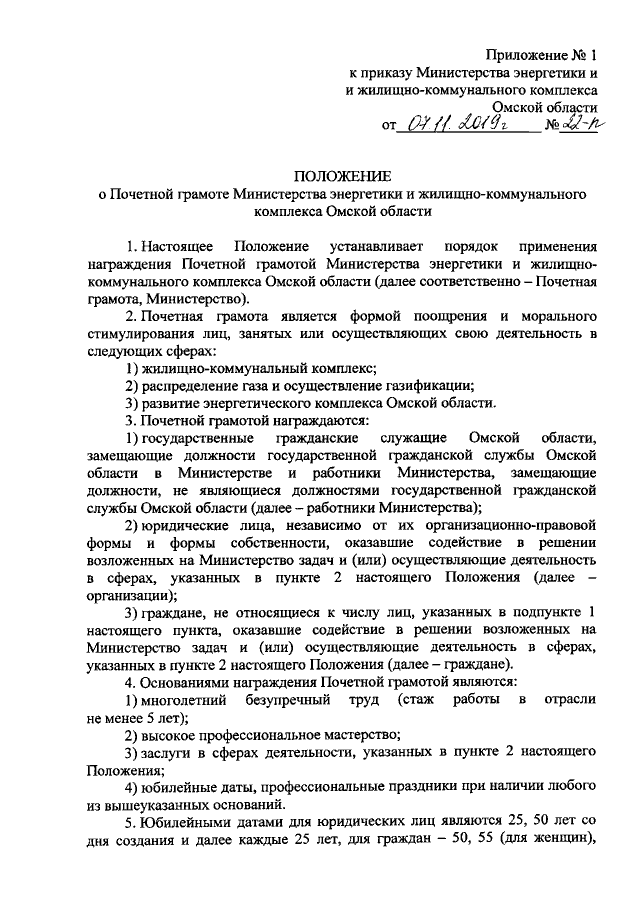 Приложение № 1
к приказу Министерства энергетики и
и жилищно-коммунального комплекса
Омской области
от 07.11.2019г № 22-п

ПОЛОЖЕНИЕ
о Почетной грамоте Министерства энергетики и жилищно-коммунального комплекса Омской области

1. Настоящее Положение устанавливает порядок применения награждения Почетной грамотой Министерства энергетики и жилищно-коммунального комплекса Омской области (далее соответственно – Почетная грамота, Министерство).

2. Почетная грамота является формой поощрения и морального стимулирования лиц, занятых или осуществляющих свою деятельность в следующих сферах:

1) жилищно-коммунальный комплекс;

2) распределение газа и осуществление газификации;

3) развитие энергетического комплекса Омской области.

3. Почетной грамотой награждаются:

1) государственные гражданские служащие Омской области, замещающие должности государственной гражданской службы Омской области в Министерстве и работники Министерства, замещающие должности, не являющиеся должностями государственной гражданской службы Омской области (далее – работники Министерства);

2) юридические лица, независимо от их организационно-правовой формы и формы собственности, оказавшие содействие в решении возложенных на Министерство задач и (или) осуществляющие деятельность в сферах, указанных в пункте 2 настоящего Положения (далее – организации);

3) граждане, не относящиеся к числу лиц, указанных в подпункте 1 настоящего пункта, оказавшие содействие в решении возложенных на Министерство задач и (или) осуществляющие деятельность в сферах, указанных в пункте 2 настоящего Положения (далее – граждане).

4. Основаниями награждения Почетной грамотой являются:

1) многолетний безупречный труд (стаж работы в отрасли не менее 5 лет);

2) высокое профессиональное мастерство;

3) заслуги в сферах деятельности, указанных в пункте 2 настоящего Положения;

4) юбилейные даты, профессиональные праздники при наличии любого из вышеуказанных оснований.

5. Юбилейными датами для юридических лиц являются 25, 50 лет со дня создания и далее каждые 25 лет, для граждан – 50, 55 (для женщин),